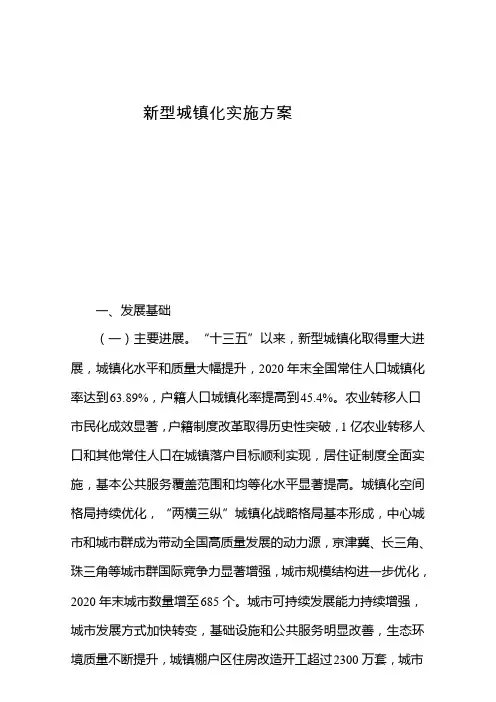 新型城镇化实施方案

一、发展基础

（一）主要进展。“十三五”以来，新型城镇化取得重大进展，城镇化水平和质量大幅提升，2020 年末全国常住人口城镇化率达到63.89%，户籍人口城镇化率提高到45.4%。农业转移人口市民化成效显著，户籍制度改革取得历史性突破，1 亿农业转移人口和其他常住人口在城镇落户目标顺利实现，居住证制度全面实施，基本公共服务覆盖范围和均等化水平显著提高。城镇化空间格局持续优化，“两横三纵”城镇化战略格局基本形成，中心城市和城市群成为带动全国高质量发展的动力源，京津冀、长三角、珠三角等城市群国际竞争力显著增强，城市规模结构进一步优化，2020 年末城市数量增至685 个。城市可持续发展能力持续增强，城市发展方式加快转变，基础设施和公共服务明显改善，生态环境质量不断提升，城镇棚户区住房改造开工超过2300 万套，城市